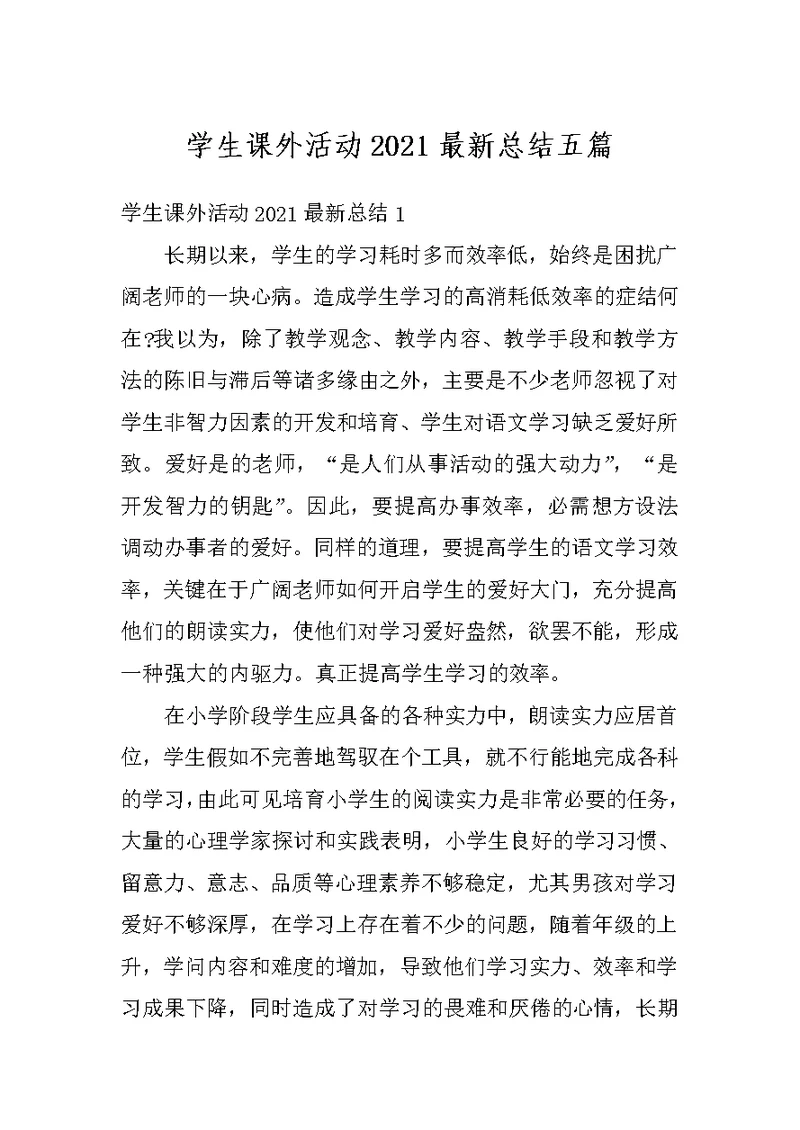 学生课外活动2021最新总结五篇

学生课外活动2021最新总结1

长期以来，学生的学习耗时多而效率低，始终是困扰广阔老师的一块心病。造成学生学习的高消耗低效率的症结何在?我以为，除了教学观念、教学内容、教学手段和教学方法的陈旧与滞后等诸多缘由之外，主要是不少老师忽视了对学生非智力因素的开发和培育、学生对语文学习缺乏爱好所致。爱好是的老师，“是人们从事活动的强大动力”，“是开发智力的钥匙”。因此，要提高办事效率，必需想方设法调动办事者的爱好。同样的道理，要提高学生的语文学习效率，关键在于广阔老师如何开启学生的爱好大门，充分提高他们的朗读实力，使他们对学习爱好盎然，欲罢不能，形成一种强大的内驱力。真正提高学生学习的效率。

在小学阶段学生应具备的各种实力中，朗读实力应居首位，学生假如不完善地驾驭在个工具，就不行能地完成各科的学习，由此可见培育小学生的阅读实力是非常必要的任务，大量的心理学家探讨和实践表明，小学生良好的学习习惯、留意力、意志、品质等心理素养不够稳定，尤其男孩对学习爱好不够深厚，在学习上存在着不少的问题，随着年级的上升，学问内容和难度的增加，导致他们学习实力、效率和学习成果下降，同时造成了对学习的畏难和厌倦的心情，长期